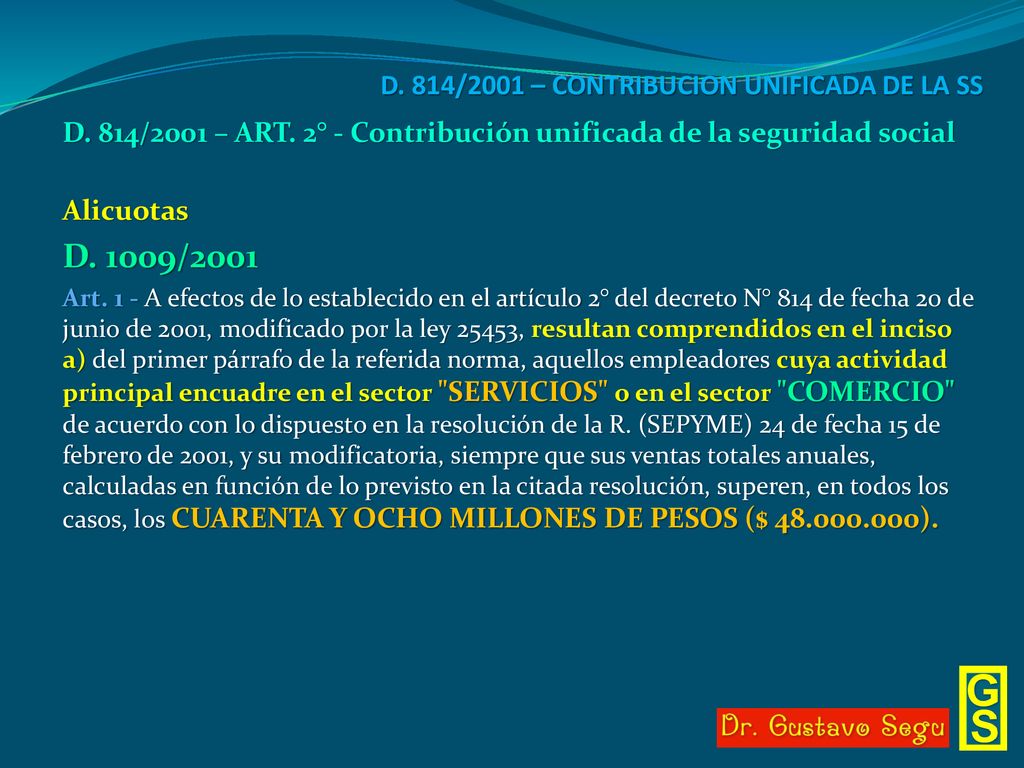 D. 814/2001 – CONTRIBUCION UNIFICADA DE LA SS

D. 814/2001 – ART. 2° - Contribución unificada de la seguridad social

Alicuotas

D. 1009/2001

Art. 1 - A efectos de lo establecido en el artículo 2° del decreto N° 814 de fecha 20 de junio de 2001, modificado por la ley 25453, resultan comprendidos en el inciso a) del primer párrafo de la referida norma, aquellos empleadores cuya actividad principal encuadre en el sector "SERVICIOS" o en el sector "COMERCIO" de acuerdo con lo dispuesto en la resolución de la R. (SEPYME) 24 de fecha 15 de febrero de 2001, y su modificatoria, siempre que sus ventas totales anuales, calculadas en función de lo previsto en la citada resolución, superen, en todos los casos, los CUARENTA Y OCHO MILLONES DE PESOS ($ 48.000.000).

Dr. Gustavo Segu

GS